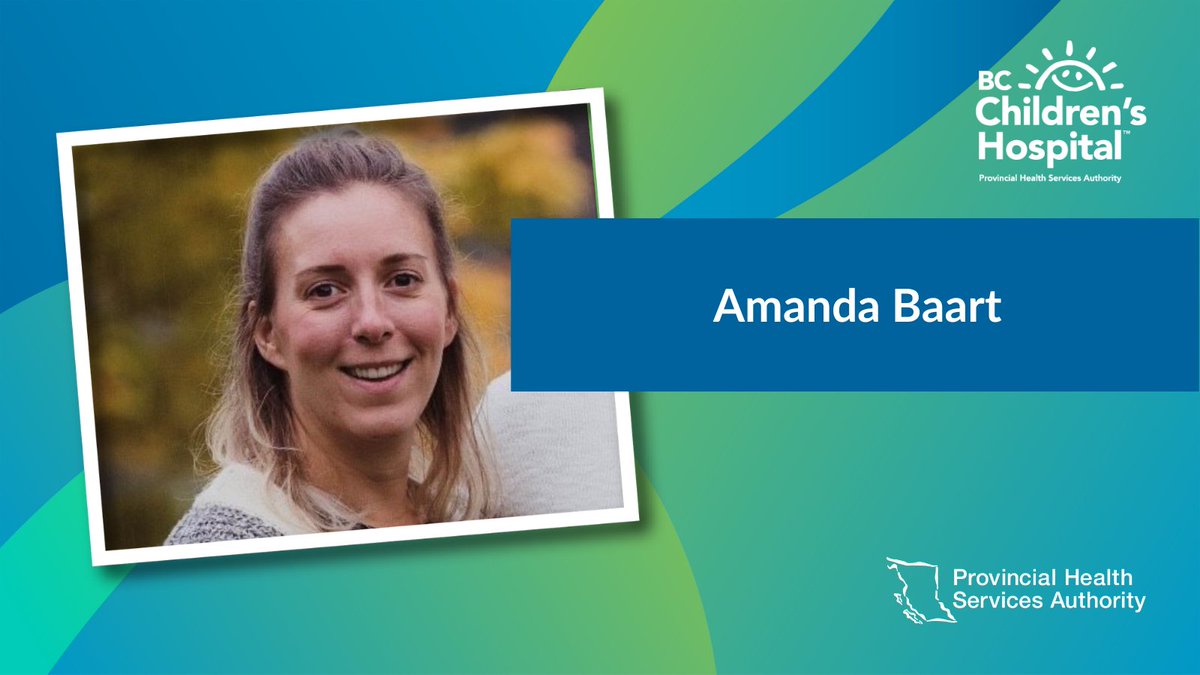 BC Children's Hospital™
Provincial Health Services Authority

Amanda Baart

Provincial Health Services Authority